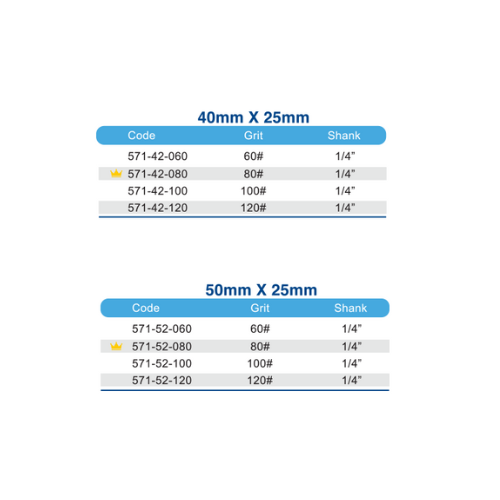 40mm X 25mm

| Code | Grit | Shank |
|---|---|---|
| 571-42-060 | 60# | 1/4" |
| 571-42-080 | 80# | 1/4" |
| 571-42-100 | 100# | 1/4" |
| 571-42-120 | 120# | 1/4" |

50mm X 25mm

| Code | Grit | Shank |
|---|---|---|
| 571-52-060 | 60# | 1/4" |
| 571-52-080 | 80# | 1/4" |
| 571-52-100 | 100# | 1/4" |
| 571-52-120 | 120# | 1/4" |